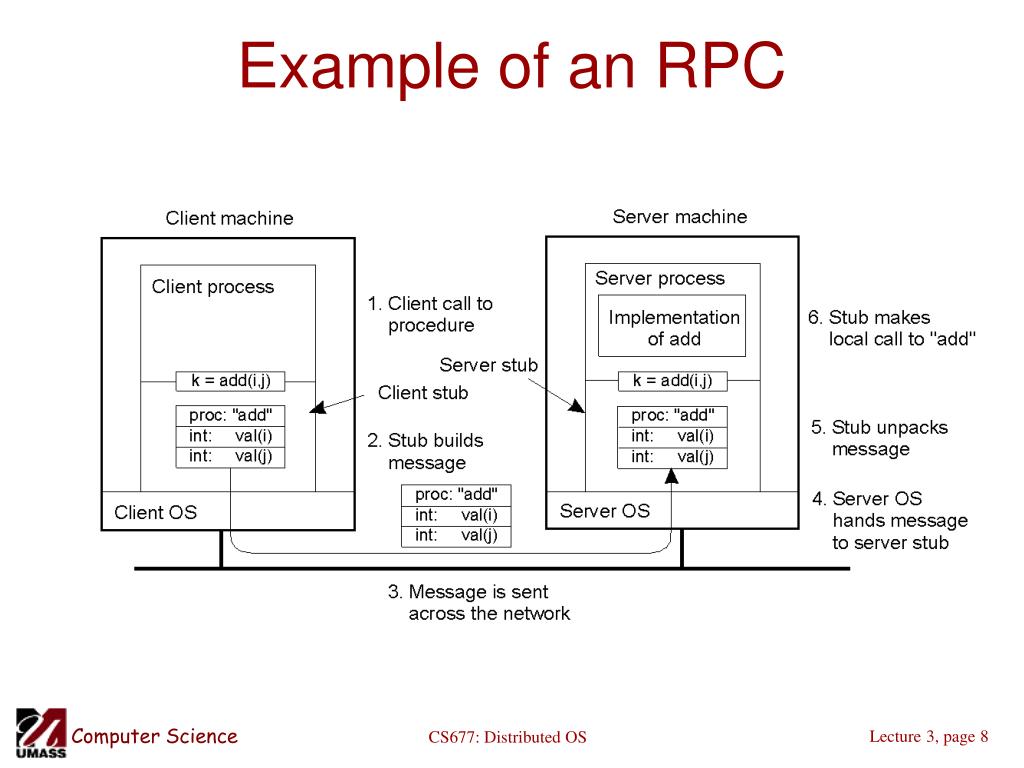 Example of an RPC

Client machine

Client process

k = add(i,j)

proc: "add"
int: val(i)
int: val(j)

Client OS

1. Client call to procedure

Client stub

2. Stub builds message

proc: "add"
int: val(i)
int: val(j)

3. Message is sent across the network

Server machine

Server process

Implementation of add

Server stub

k = add(i,j)

proc: "add"
int: val(i)
int: val(j)

Server OS

6. Stub makes local call to "add"

5. Stub unpacks message

4. Server OS hands message to server stub

UMASS Computer Science

CS677: Distributed OS

Lecture 3, page 8